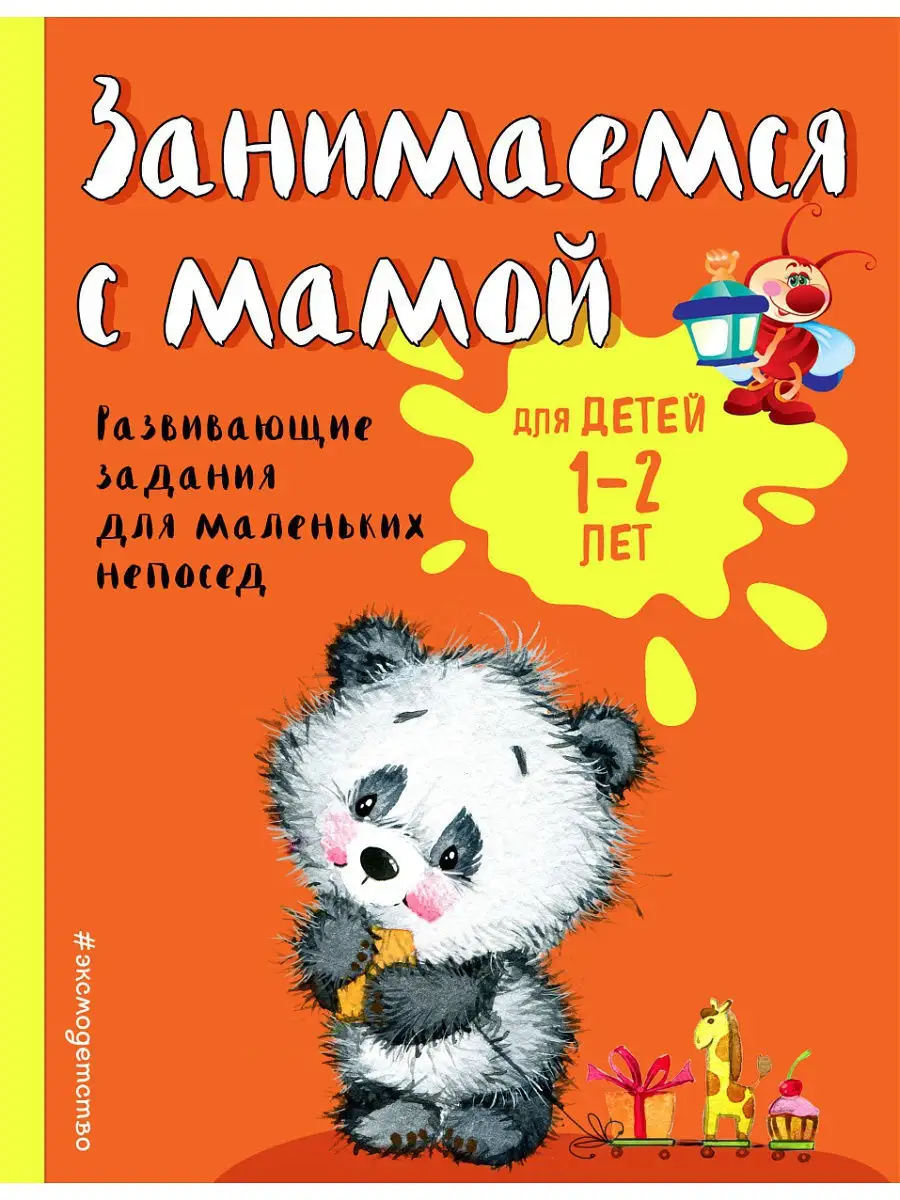 Занимаемся с мамой

Развивающие задания для маленьких непосед

для ДЕТЕЙ 1–2 ЛЕТ

#эксмодетство